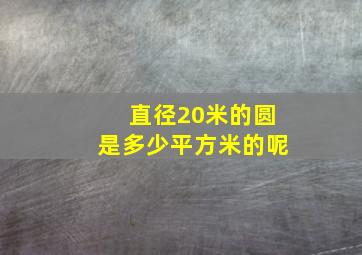 直径20米的圆
是多少平方米的呢